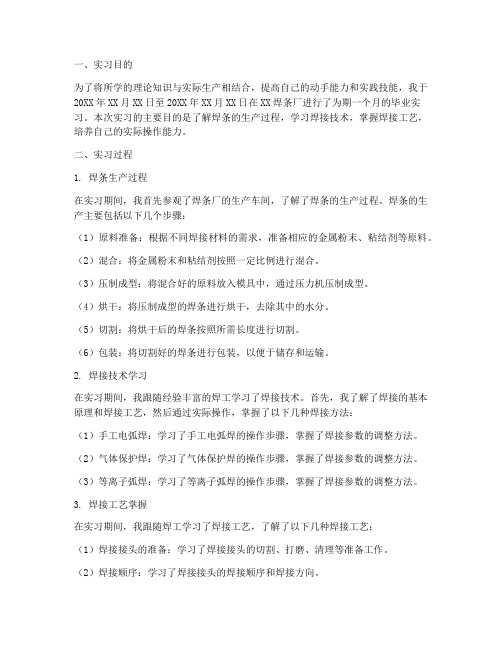 一、实习目的

为了将所学的理论知识与实际生产相结合，提高自己的动手能力和实践技能，我于20XX年XX月XX日至20XX年XX月XX日在XX焊条厂进行了为期一个月的毕业实习。本次实习的主要目的是了解焊条的生产过程，学习焊接技术，掌握焊接工艺，培养自己的实际操作能力。

二、实习过程

1. 焊条生产过程

在实习期间，我首先参观了焊条厂的生产车间，了解了焊条的生产过程。焊条的生产主要包括以下几个步骤：

（1）原料准备：根据不同焊接材料的需求，准备相应的金属粉末、粘结剂等原料。

（2）混合：将金属粉末和粘结剂按照一定比例进行混合。

（3）压制成型：将混合好的原料放入模具中，通过压力机压制成型。

（4）烘干：将压制成型的焊条进行烘干，去除其中的水分。

（5）切割：将烘干后的焊条按照所需长度进行切割。

（6）包装：将切割好的焊条进行包装，以便于储存和运输。

2. 焊接技术学习

在实习期间，我跟随经验丰富的焊工学习了焊接技术。首先，我了解了焊接的基本原理和焊接工艺，然后通过实际操作，掌握了以下几种焊接方法：

（1）手工电弧焊：学习了手工电弧焊的操作步骤，掌握了焊接参数的调整方法。

（2）气体保护焊：学习了气体保护焊的操作步骤，掌握了焊接参数的调整方法。

（3）等离子弧焊：学习了等离子弧焊的操作步骤，掌握了焊接参数的调整方法。

3. 焊接工艺掌握

在实习期间，我跟随焊工学习了焊接工艺，了解了以下几种焊接工艺：

（1）焊接接头的准备：学习了焊接接头的切割、打磨、清理等准备工作。

（2）焊接顺序：学习了焊接接头的焊接顺序和焊接方向。